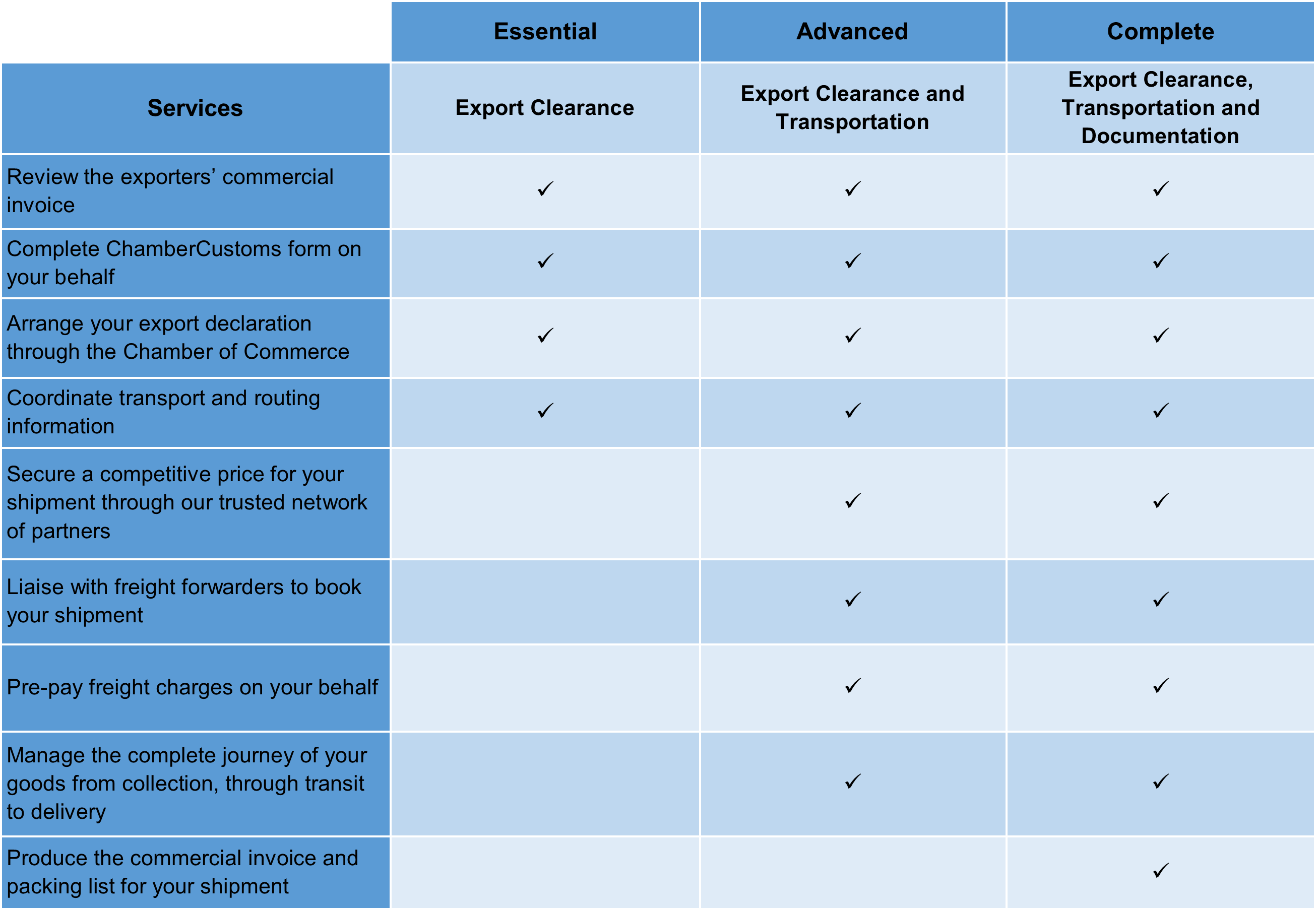 | | Essential | Advanced | Complete |
|---|---|---|---|
| Services | Export Clearance | Export Clearance and Transportation | Export Clearance, Transportation and Documentation |
| Review the exporters’ commercial invoice | ✓ | ✓ | ✓ |
| Complete ChamberCustoms form on your behalf | ✓ | ✓ | ✓ |
| Arrange your export declaration through the Chamber of Commerce | ✓ | ✓ | ✓ |
| Coordinate transport and routing information | ✓ | ✓ | ✓ |
| Secure a competitive price for your shipment through our trusted network of partners | | ✓ | ✓ |
| Liaise with freight forwarders to book your shipment | | ✓ | ✓ |
| Pre-pay freight charges on your behalf | | ✓ | ✓ |
| Manage the complete journey of your goods from collection, through transit to delivery | | ✓ | ✓ |
| Produce the commercial invoice and packing list for your shipment | | | ✓ |